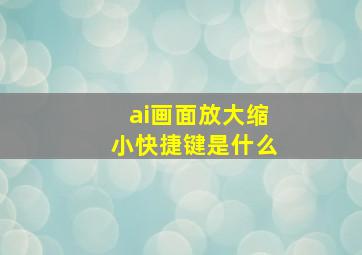 ai画面放大缩小快捷键是什么